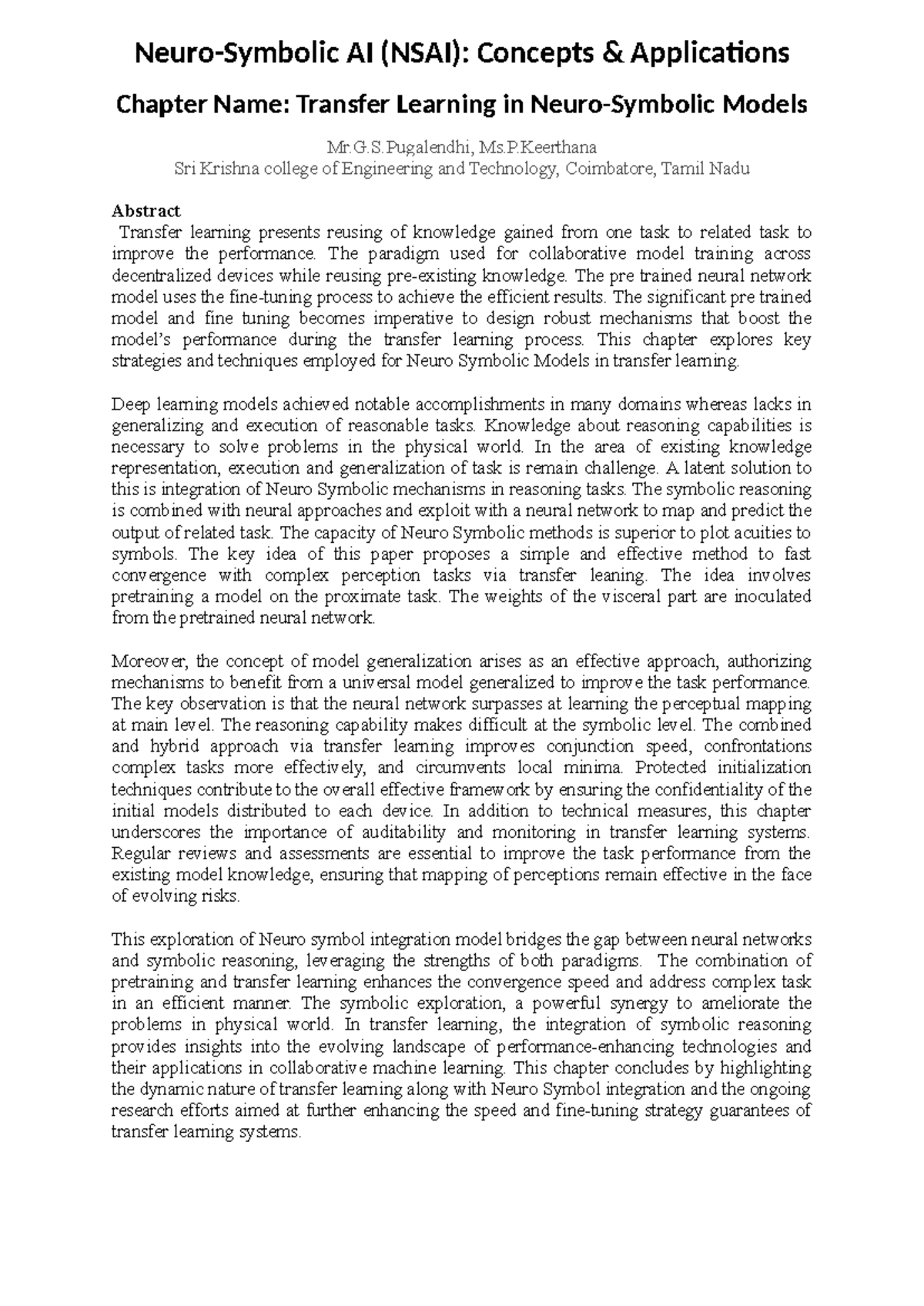 Neuro-Symbolic AI (NSAI): Concepts & Applications

Chapter Name: Transfer Learning in Neuro-Symbolic Models

Mr.G.S.Pugalendhi, Ms.P.Keerthana
Sri Krishna college of Engineering and Technology, Coimbatore, Tamil Nadu

Abstract

Transfer learning presents reusing of knowledge gained from one task to related task to improve the performance. The paradigm used for collaborative model training across decentralized devices while reusing pre-existing knowledge. The pre trained neural network model uses the fine-tuning process to achieve the efficient results. The significant pre trained model and fine tuning becomes imperative to design robust mechanisms that boost the model's performance during the transfer learning process. This chapter explores key strategies and techniques employed for Neuro Symbolic Models in transfer learning.

Deep learning models achieved notable accomplishments in many domains whereas lacks in generalizing and execution of reasonable tasks. Knowledge about reasoning capabilities is necessary to solve problems in the physical world. In the area of existing knowledge representation, execution and generalization of task is remain challenge. A latent solution to this is integration of Neuro Symbolic mechanisms in reasoning tasks. The symbolic reasoning is combined with neural approaches and exploit with a neural network to map and predict the output of related task. The capacity of Neuro Symbolic methods is superior to plot acuities to symbols. The key idea of this paper proposes a simple and effective method to fast convergence with complex perception tasks via transfer leaning. The idea involves pretraining a model on the proximate task. The weights of the visceral part are inoculated from the pretrained neural network.

Moreover, the concept of model generalization arises as an effective approach, authorizing mechanisms to benefit from a universal model generalized to improve the task performance. The key observation is that the neural network surpasses at learning the perceptual mapping at main level. The reasoning capability makes difficult at the symbolic level. The combined and hybrid approach via transfer learning improves conjunction speed, confrontations complex tasks more effectively, and circumvents local minima. Protected initialization techniques contribute to the overall effective framework by ensuring the confidentiality of the initial models distributed to each device. In addition to technical measures, this chapter underscores the importance of auditability and monitoring in transfer learning systems. Regular reviews and assessments are essential to improve the task performance from the existing model knowledge, ensuring that mapping of perceptions remain effective in the face of evolving risks.

This exploration of Neuro symbol integration model bridges the gap between neural networks and symbolic reasoning, leveraging the strengths of both paradigms. The combination of pretraining and transfer learning enhances the convergence speed and address complex task in an efficient manner. The symbolic exploration, a powerful synergy to ameliorate the problems in physical world. In transfer learning, the integration of symbolic reasoning provides insights into the evolving landscape of performance-enhancing technologies and their applications in collaborative machine learning. This chapter concludes by highlighting the dynamic nature of transfer learning along with Neuro Symbol integration and the ongoing research efforts aimed at further enhancing the speed and fine-tuning strategy guarantees of transfer learning systems.